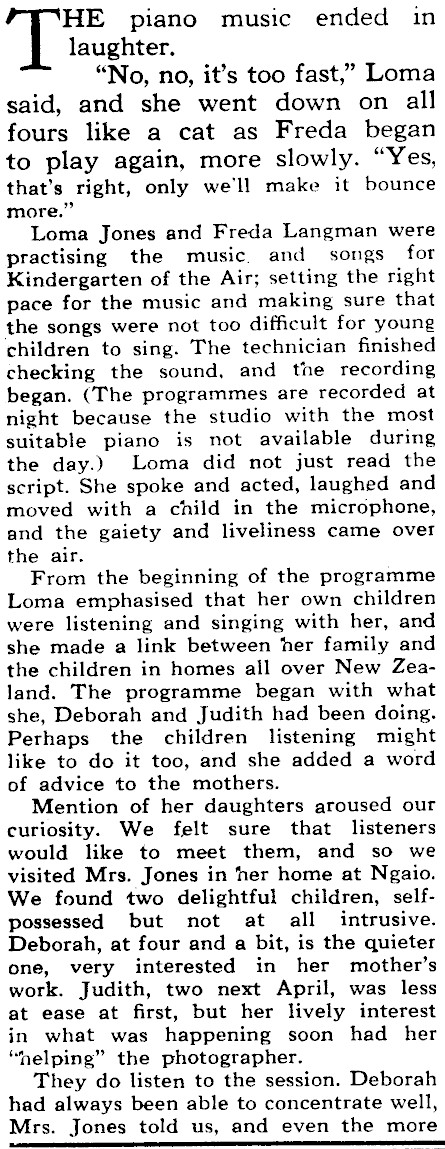 THE piano music ended in laughter.

"No, no, it's too fast," Loma said, and she went down on all fours like a cat as Freda began to play again, more slowly. "Yes, that's right, only we'll make it bounce more."

Loma Jones and Freda Langman were practising the music and songs for Kindergarten of the Air; setting the right pace for the music and making sure that the songs were not too difficult for young children to sing. The technician finished checking the sound, and the recording began. (The programmes are recorded at night because the studio with the most suitable piano is not available during the day.) Loma did not just read the script. She spoke and acted, laughed and moved with a child in the microphone, and the gaiety and liveliness came over the air.

From the beginning of the programme Loma emphasised that her own children were listening and singing with her, and she made a link between her family and the children in homes all over New Zealand. The programme began with what she, Deborah and Judith had been doing. Perhaps the children listening might like to do it too, and she added a word of advice to the mothers.

Mention of her daughters aroused our curiosity. We felt sure that listeners would like to meet them, and so we visited Mrs. Jones in her home at Ngaio. We found two delightful children, self-possessed but not at all intrusive. Deborah, at four and a bit, is the quieter one, very interested in her mother's work. Judith, two next April, was less at ease at first, but her lively interest in what was happening soon had her "helping" the photographer.

They do listen to the session. Deborah had always been able to concentrate well, Mrs. Jones told us, and even the more